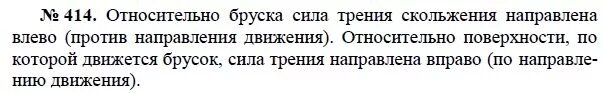 № 414. Относительно бруска сила трения скольжения направлена влево (против направления движения). Относительно поверхности, по которой движется брусок, сила трения направлена вправо (по направлению движения).